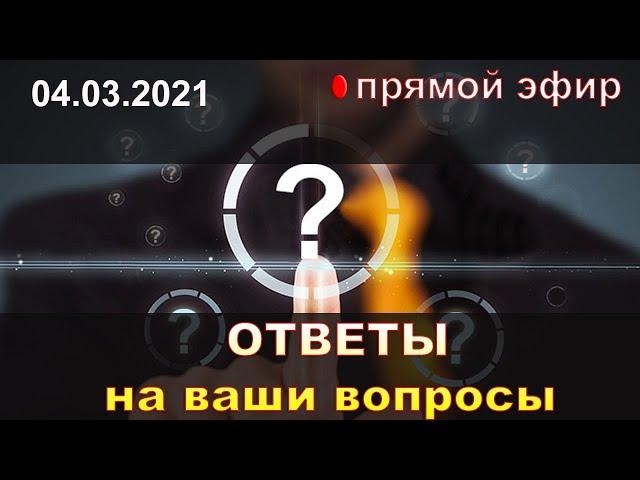 04.03.2021

прямой эфир

?

ОТВЕТЫ

на ваши вопросы